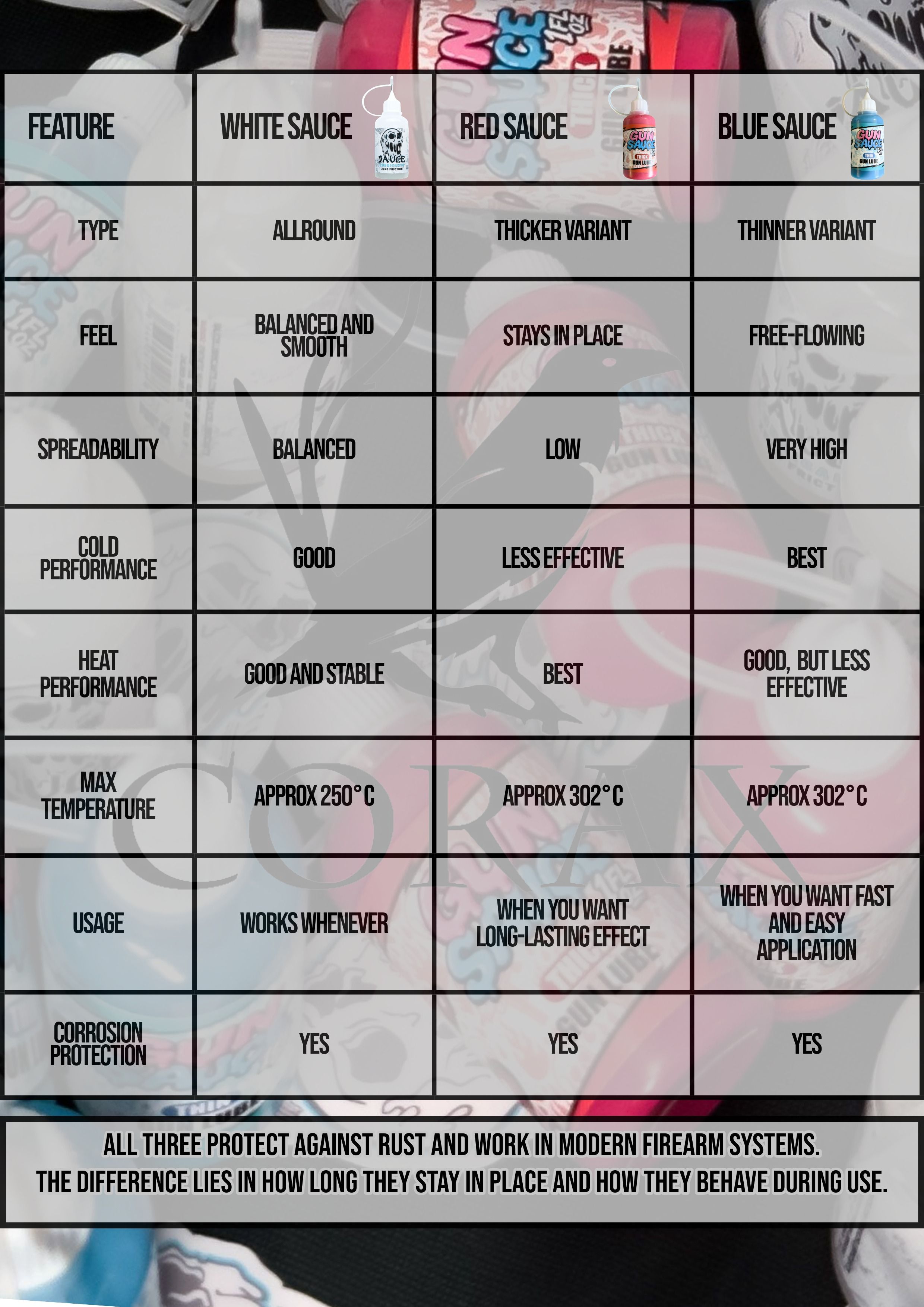 | FEATURE | WHITE SAUCE | RED SAUCE | BLUE SAUCE |
|---|---|---|---|
| TYPE | ALLROUND | THICKER VARIANT | THINNER VARIANT |
| FEEL | BALANCED AND SMOOTH | STAYS IN PLACE | FREE-FLOWING |
| SPREADABILITY | BALANCED | LOW | VERY HIGH |
| COLD PERFORMANCE | GOOD | LESS EFFECTIVE | BEST |
| HEAT PERFORMANCE | GOOD AND STABLE | BEST | GOOD, BUT LESS EFFECTIVE |
| MAX TEMPERATURE | APPROX 250°C | APPROX 302°C | APPROX 302°C |
| USAGE | WORKS WHENEVER | WHEN YOU WANT LONG-LASTING EFFECT | WHEN YOU WANT FAST AND EASY APPLICATION |
| CORROSION PROTECTION | YES | YES | YES |

CORAX

ALL THREE PROTECT AGAINST RUST AND WORK IN MODERN FIREARM SYSTEMS.
THE DIFFERENCE LIES IN HOW LONG THEY STAY IN PLACE AND HOW THEY BEHAVE DURING USE.